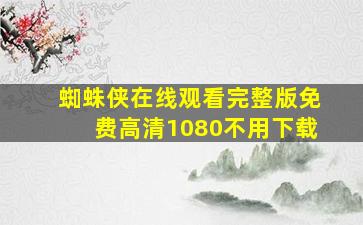 蜘蛛侠在线观看完整版免费高清1080不用下载